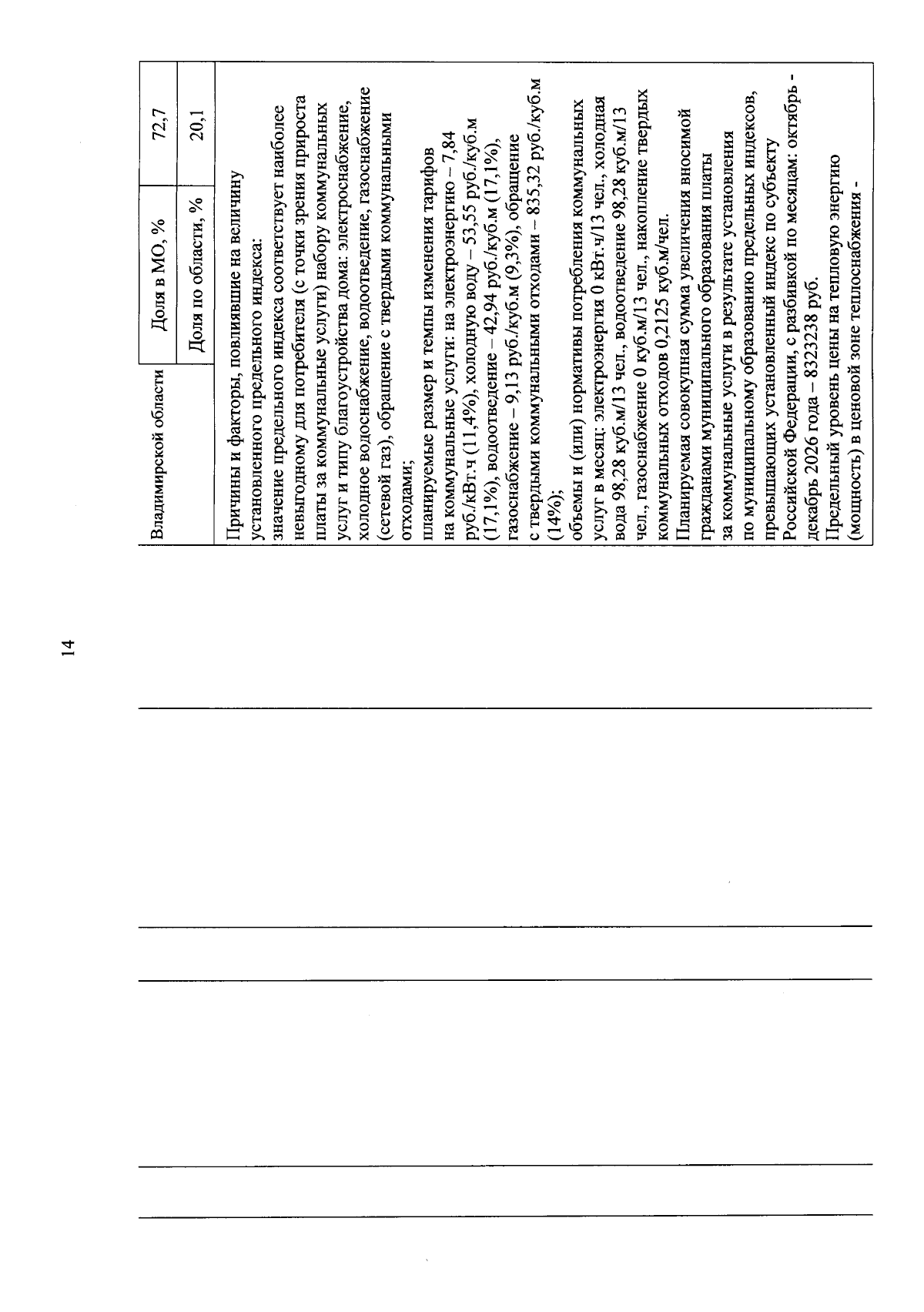 14

| Владимирской области | Доля в МО, % | 72,7 |
|---|---|---|
| | Доля по области, % | 20,1 |

Причины и факторы, повлиявшие на величину установленного предельного индекса:
значение предельного индекса соответствует наиболее невыгодному для потребителя (с точки зрения прироста платы за коммунальные услуги) набору коммунальных услуг и типу благоустройства дома: электроснабжение, холодное водоснабжение, водоотведение, газоснабжение (сетевой газ), обращение с твердыми коммунальными отходами;
планируемые размер и темпы изменения тарифов на коммунальные услуги: на электроэнергию – 7,84 руб./кВт.ч (11,4%), холодную воду – 53,55 руб./куб.м (17,1%), водоотведение – 42,94 руб./куб.м (17,1%), газоснабжение – 9,13 руб./куб.м (9,3%), обращение с твердыми коммунальными отходами – 835,32 руб./куб.м (14%);
объемы и (или) нормативы потребления коммунальных услуг в месяц: электроэнергия 0 кВт.ч/13 чел., холодная вода 98,28 куб.м/13 чел., водоотведение 98,28 куб.м/13 чел., газоснабжение 0 куб.м/13 чел., накопление твердых коммунальных отходов 0,2125 куб.м/чел.
Планируемая совокупная сумма увеличения вносимой гражданами муниципального образования платы за коммунальные услуги в результате установления по муниципальному образованию предельных индексов, превышающих установленный индекс по субъекту Российской Федерации, с разбивкой по месяцам: октябрь - декабрь 2026 года – 8323238 руб.
Предельный уровень цены на тепловую энергию (мощность) в ценовой зоне теплоснабжения -